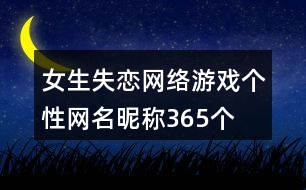 女生失恋网络游戏个性网名昵称365个